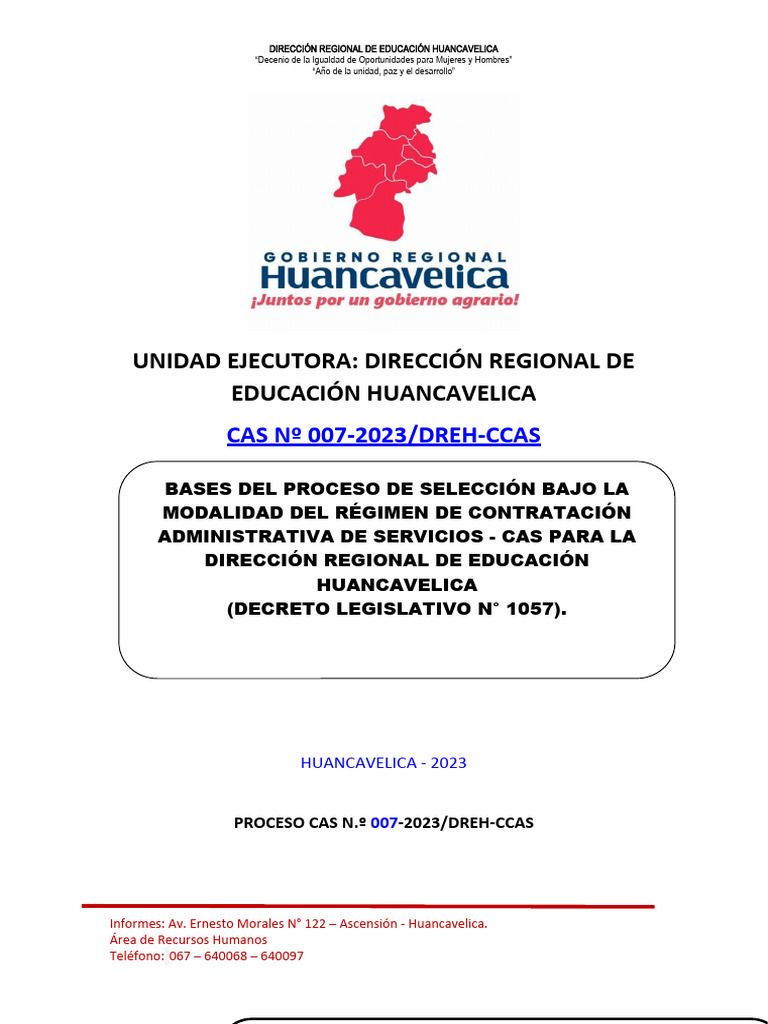 DIRECCIÓN REGIONAL DE EDUCACIÓN HUANCAVELICA
"Decenio de la Igualdad de Oportunidades para Mujeres y Hombres"
"Año de la unidad, paz y el desarrollo"

GOBIERNO REGIONAL
Huancavelica
¡Juntos por un gobierno agrario!

UNIDAD EJECUTORA: DIRECCIÓN REGIONAL DE EDUCACIÓN HUANCAVELICA

CAS Nº 007-2023/DREH-CCAS

BASES DEL PROCESO DE SELECCIÓN BAJO LA MODALIDAD DEL RÉGIMEN DE CONTRATACIÓN ADMINISTRATIVA DE SERVICIOS - CAS PARA LA DIRECCIÓN REGIONAL DE EDUCACIÓN HUANCAVELICA
(DECRETO LEGISLATIVO N° 1057).

HUANCAVELICA - 2023

PROCESO CAS N.º 007-2023/DREH-CCAS

Informes: Av. Ernesto Morales N° 122 – Ascensión - Huancavelica.
Área de Recursos Humanos
Teléfono: 067 – 640068 – 640097